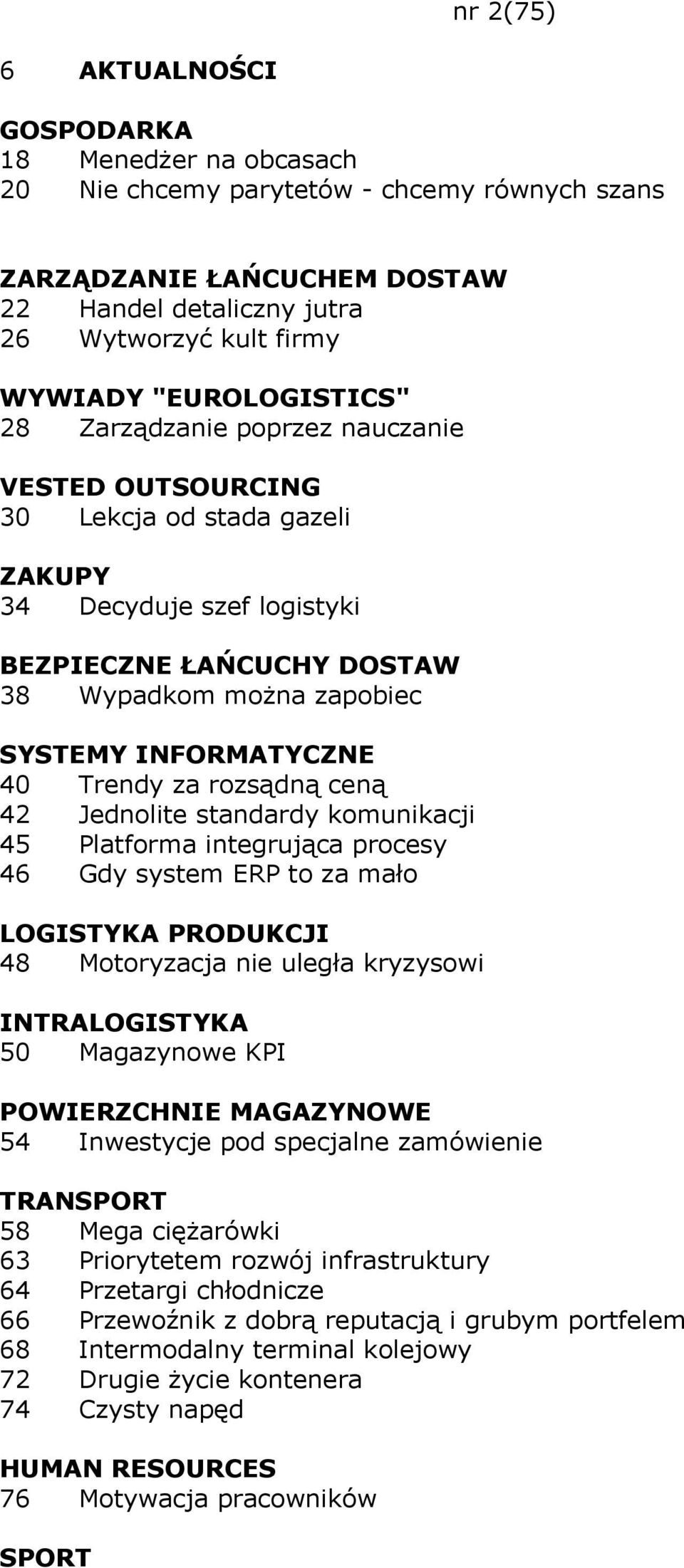 nr 2(75)

6 AKTUALNOŚCI

GOSPODARKA
18 Menedżer na obcasach
20 Nie chcemy parytetów - chcemy równych szans

ZARZĄDZANIE ŁAŃCUCHEM DOSTAW
22 Handel detaliczny jutra
26 Wytworzyć kult firmy

WYWIADY "EUROLOGISTICS"
28 Zarządzanie poprzez nauczanie

VESTED OUTSOURCING
30 Lekcja od stada gazeli

ZAKUPY
34 Decyduje szef logistyki

BEZPIECZNE ŁAŃCUCHY DOSTAW
38 Wypadkom można zapobiec

SYSTEMY INFORMATYCZNE
40 Trendy za rozsądną ceną
42 Jednolite standardy komunikacji
45 Platforma integrująca procesy
46 Gdy system ERP to za mało

LOGISTYKA PRODUKCJI
48 Motoryzacja nie uległa kryzysowi

INTRALOGISTYKA
50 Magazynowe KPI

POWIERZCHNIE MAGAZYNOWE
54 Inwestycje pod specjalne zamówienie

TRANSPORT
58 Mega ciężarówki
63 Priorytetem rozwój infrastruktury
64 Przetargi chłodnicze
66 Przewoźnik z dobrą reputacją i grubym portfelem
68 Intermodalny terminal kolejowy
72 Drugie życie kontenera
74 Czysty napęd

HUMAN RESOURCES
76 Motywacja pracowników

SPORT